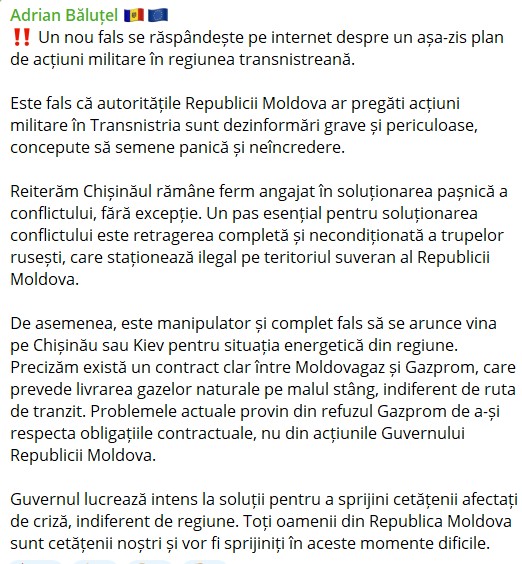 Adrian Băluțel 🇲🇩 🇪🇺
‼️ Un nou fals se răspândește pe internet despre un așa-zis plan de acțiuni militare în regiunea transnistreană.

Este fals că autoritățile Republicii Moldova ar pregăti acțiuni militare în Transnistria sunt dezinformări grave și periculoase, concepute să semene panică și neîncredere.

Reiterăm Chișinăul rămâne ferm angajat în soluționarea pașnică a conflictului, fără excepție. Un pas esențial pentru soluționarea conflictului este retragerea completă și necondiționată a trupelor rusești, care staționează ilegal pe teritoriul suveran al Republicii Moldova.

De asemenea, este manipulator și complet fals să se arunce vina pe Chișinău sau Kiev pentru situația energetică din regiune. Precizăm există un contract clar între Moldovagaz și Gazprom, care prevede livrarea gazelor naturale pe malul stâng, indiferent de ruta de tranzit. Problemele actuale provin din refuzul Gazprom de a-și respecta obligațiile contractuale, nu din acțiunile Guvernului Republicii Moldova.

Guvernul lucrează intens la soluții pentru a sprijini cetățenii afectați de criză, indiferent de regiune. Toți oamenii din Republica Moldova sunt cetățenii noștri și vor fi sprijiniți în aceste momente dificile.